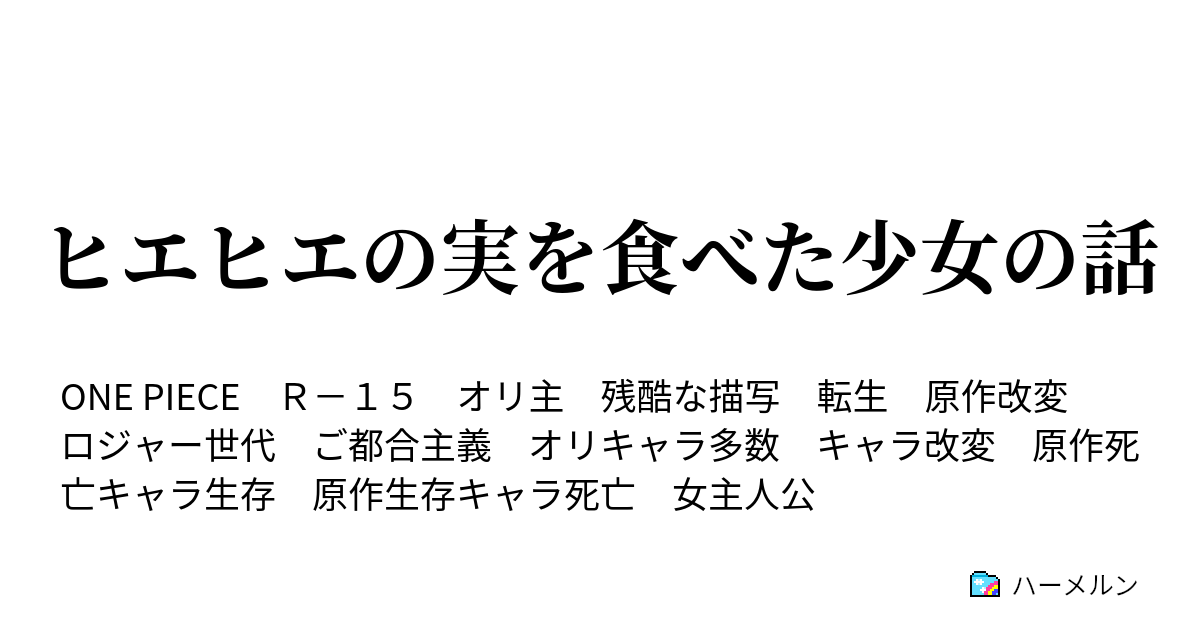 ヒエヒエの実を食べた少女の話

ONE PIECE　Ｒ－１５　オリ主　残酷な描写　転生　原作改変　ロジャー世代　ご都合主義　オリキャラ多数　キャラ改変　原作死亡キャラ生存　原作生存キャラ死亡　女主人公

ハーメルン